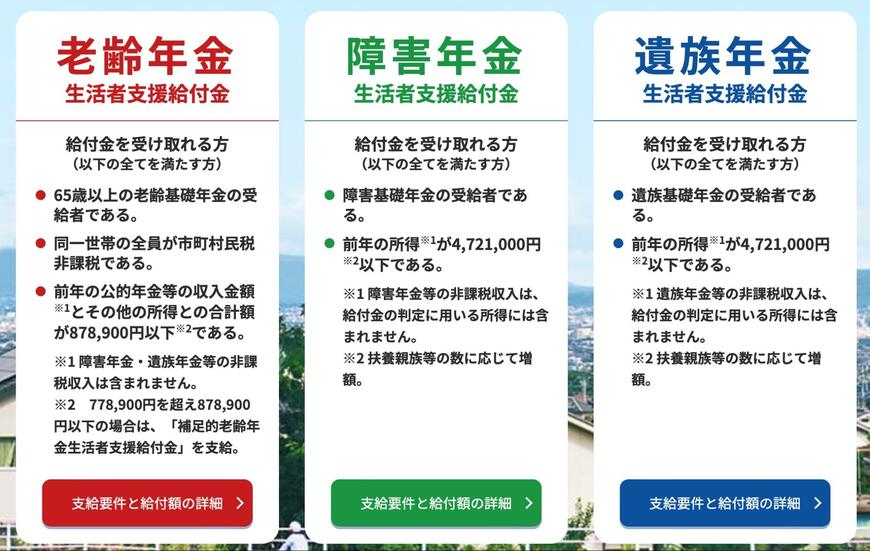 老齢年金
生活者支援給付金

給付金を受け取れる方
（以下の全てを満たす方）

● 65歳以上の老齢基礎年金の受給者である。

● 同一世帯の全員が市町村民税非課税である。

● 前年の公的年金等の収入金額※1とその他の所得との合計額が878,900円以下※2である。

※1 障害年金・遺族年金等の非課税収入は含まれません。
※2　778,900円を超え878,900円以下の場合は、「補足的老齢年金生活者支援給付金」を支給。

支給要件と給付額の詳細 ＞

障害年金
生活者支援給付金

給付金を受け取れる方
（以下の全てを満たす方）

● 障害基礎年金の受給者である。

● 前年の所得※1が4,721,000円※2以下である。

※1 障害年金等の非課税収入は、給付金の判定に用いる所得には含まれません。
※2 扶養親族等の数に応じて増額。

支給要件と給付額の詳細 ＞

遺族年金
生活者支援給付金

給付金を受け取れる方
（以下の全てを満たす方）

● 遺族基礎年金の受給者である。

● 前年の所得※1が4,721,000円※2以下である。

※1 遺族年金等の非課税収入は、給付金の判定に用いる所得には含まれません。
※2 扶養親族等の数に応じて増額。

支給要件と給付額の詳細 ＞